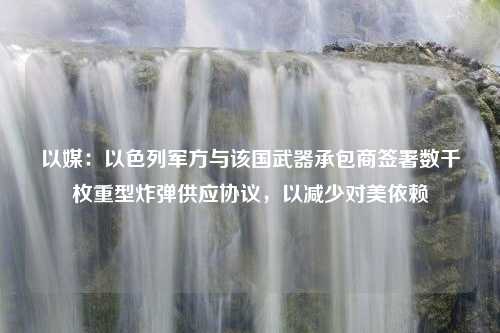 以媒：以色列军方与该国武器承包商签署数千枚重型炸弹供应协议，以减少对美依赖